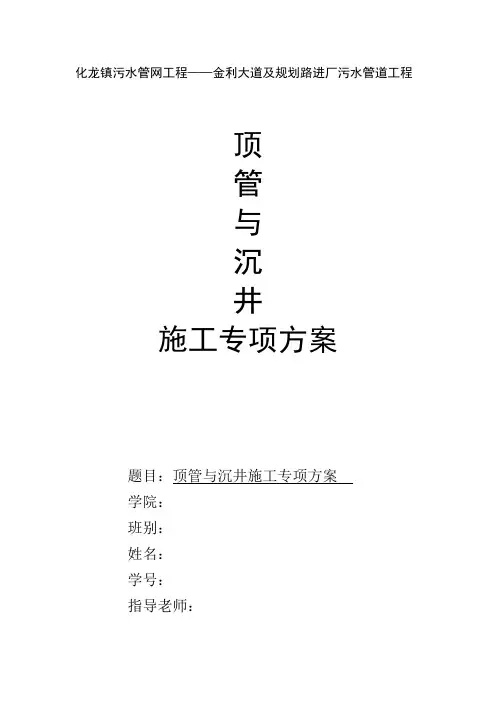 化龙镇污水管网工程——金利大道及规划路进厂污水管道工程

顶
管
与
沉
井
施工专项方案

题目：顶管与沉井施工专项方案
学院：
班别：
姓名：
学号：
指导老师：